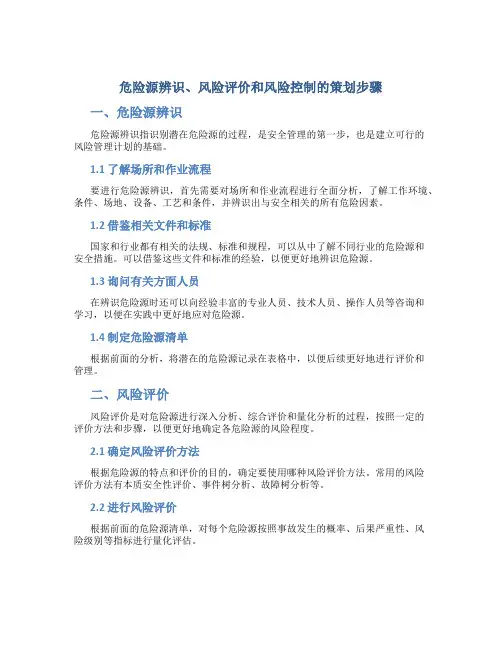 危险源辨识、风险评价和风险控制的策划步骤

一、危险源辨识

危险源辨识指识别潜在危险源的过程，是安全管理的第一步，也是建立可行的风险管理计划的基础。

1.1 了解场所和作业流程

要进行危险源辨识，首先需要对场所和作业流程进行全面分析，了解工作环境、条件、场地、设备、工艺和条件，并辨识出与安全相关的所有危险因素。

1.2 借鉴相关文件和标准

国家和行业都有相关的法规、标准和规程，可以从中了解不同行业的危险源和安全措施。可以借鉴这些文件和标准的经验，以便更好地辨识危险源。

1.3 询问有关方面人员

在辨识危险源时还可以向经验丰富的专业人员、技术人员、操作人员等咨询和学习，以便在实践中更好地应对危险源。

1.4 制定危险源清单

根据前面的分析，将潜在的危险源记录在表格中，以便后续更好地进行评价和管理。

二、风险评价

风险评价是对危险源进行深入分析、综合评价和量化分析的过程，按照一定的评价方法和步骤，以便更好地确定各危险源的风险程度。

2.1 确定风险评价方法

根据危险源的特点和评价的目的，确定要使用哪种风险评价方法。常用的风险评价方法有本质安全性评价、事件树分析、故障树分析等。

2.2 进行风险评价

根据前面的危险源清单，对每个危险源按照事故发生的概率、后果严重性、风险级别等指标进行量化评估。